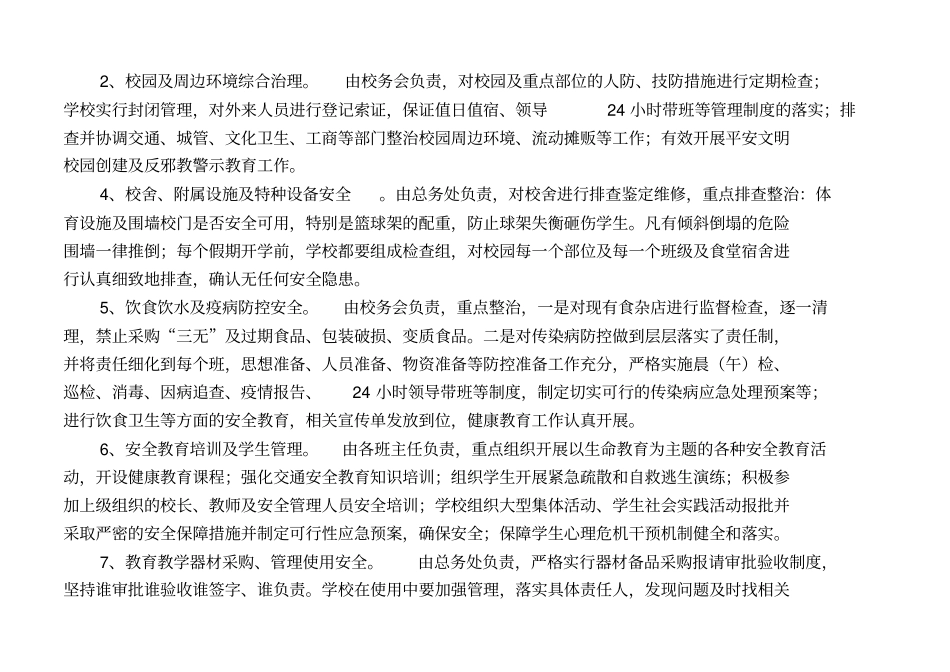 2、校园及周边环境综合治理。 由校务会负责，对校园及重点部位的人防、技防措施进行定期检查；学校实行封闭管理，对外来人员进行登记索证，保证值日值宿、领导 24 小时带班等管理制度的落实；排查并协调交通、城管、文化卫生、工商等部门整治校园周边环境、流动摊贩等工作；有效开展平安文明校园创建及反邪教警示教育工作。

4、校舍、附属设施及特种设备安全 。由总务处负责，对校舍进行排查鉴定维修，重点排查整治：体育设施及围墙校门是否安全可用，特别是篮球架的配重，防止球架失衡砸伤学生。凡有倾斜倒塌的危险围墙一律推倒；每个假期开学前，学校都要组成检查组，对校园每一个部位及每一个班级及食堂宿舍进行认真细致地排查，确认无任何安全隐患。

5、饮食饮水及疫病防控安全。 由校务会负责，重点整治，一是对现有食杂店进行监督检查，逐一清理，禁止采购“三无”及过期食品、包装破损、变质食品。二是对传染病防控做到层层落实了责任制，并将责任细化到每个班，思想准备、人员准备、物资准备等防控准备工作充分，严格实施晨（午）检、巡检、消毒、因病追查、疫情报告、 24 小时领导带班等制度，制定切实可行的传染病应急处理预案等；进行饮食卫生等方面的安全教育，相关宣传单发放到位，健康教育工作认真开展。

6、安全教育培训及学生管理。 由各班主任负责，重点组织开展以生命教育为主题的各种安全教育活动，开设健康教育课程；强化交通安全教育知识培训；组织学生开展紧急疏散和自救逃生演练；积极参加上级组织的校长、教师及安全管理人员安全培训；学校组织大型集体活动、学生社会实践活动报批并采取严密的安全保障措施并制定可行性应急预案，确保安全；保障学生心理危机干预机制健全和落实。

7、教育教学器材采购、管理使用安全。 由总务处负责，严格实行器材备品采购报请审批验收制度，坚持谁审批谁验收谁签字、谁负责。学校在使用中要加强管理，落实具体责任人，发现问题及时找相关